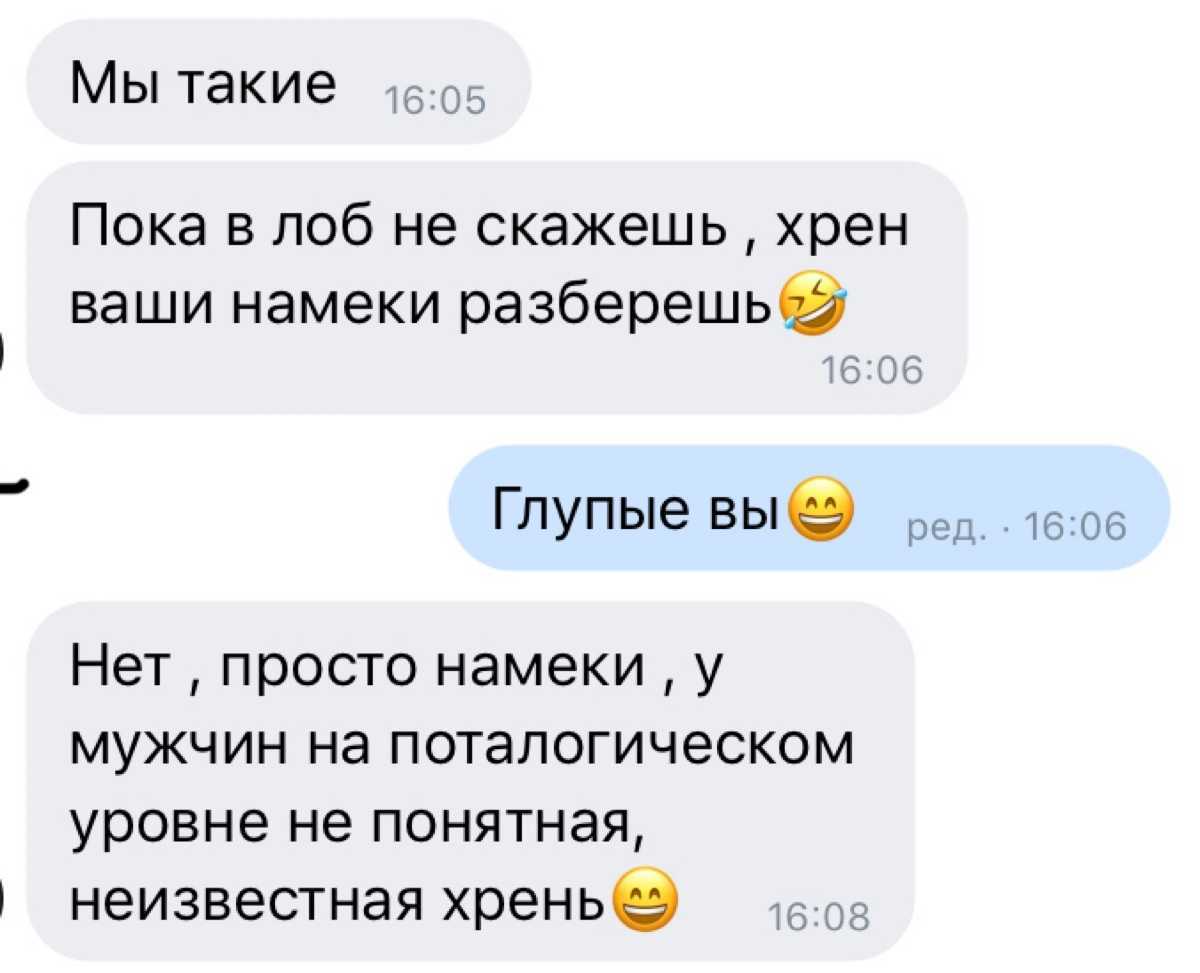 Мы такие 16:05

Пока в лоб не скажешь , хрен ваши намеки разберешь🤣 16:06

Глупые вы😄 ред. · 16:06

Нет , просто намеки , у мужчин на поталогическом уровне не понятная, неизвестная хрень😄 16:08